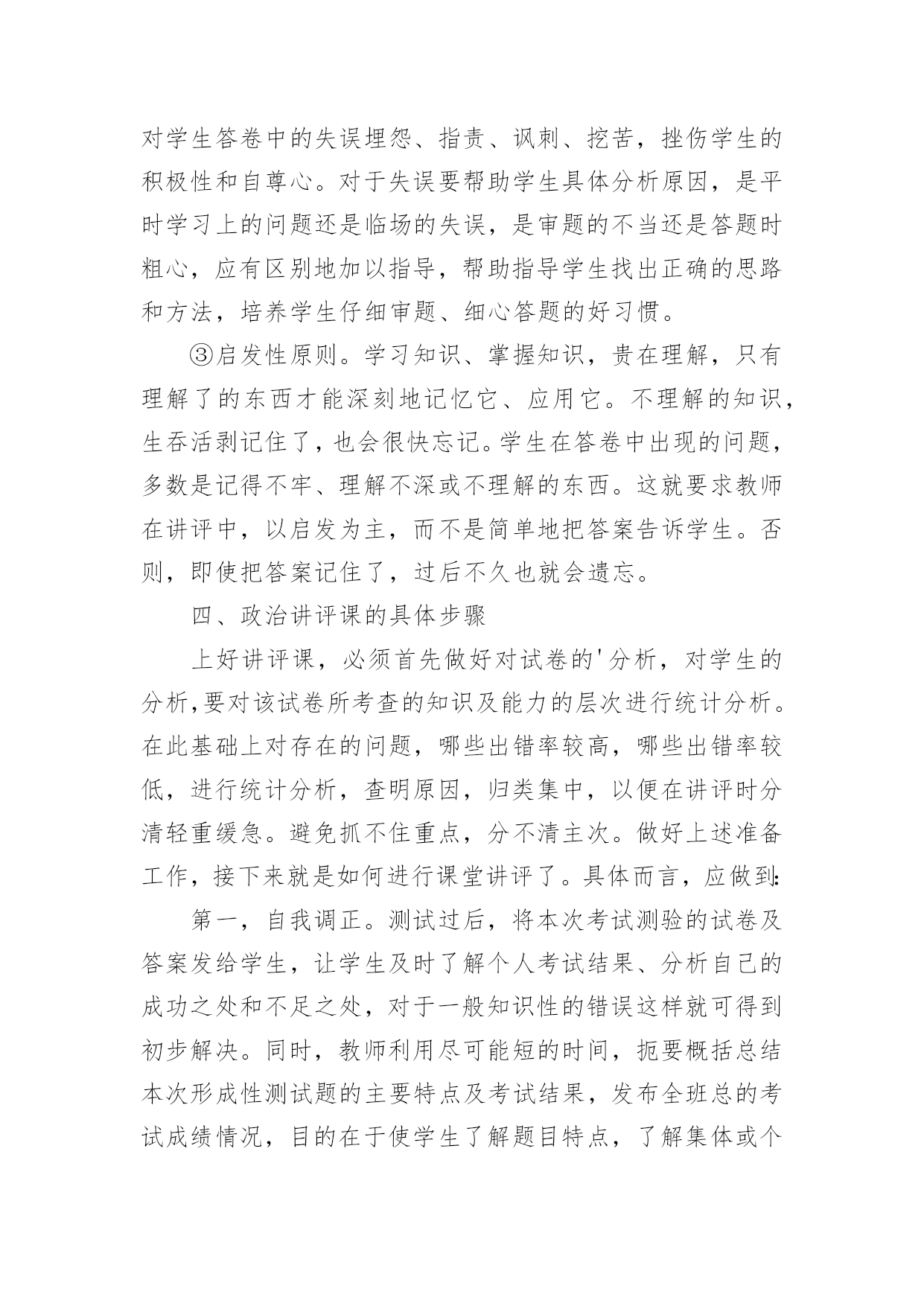 对学生答卷中的失误埋怨、指责、讽刺、挖苦，挫伤学生的积极性和自尊心。对于失误要帮助学生具体分析原因，是平时学习上的问题还是临场的失误，是审题的不当还是答题时粗心，应有区别地加以指导，帮助指导学生找出正确的思路和方法，培养学生仔细审题、细心答题的好习惯。

③启发性原则。学习知识、掌握知识，贵在理解，只有理解了的东西才能深刻地记忆它、应用它。不理解的知识，生吞活剥记住了，也会很快忘记。学生在答卷中出现的问题，多数是记得不牢、理解不深或不理解的东西。这就要求教师在讲评中，以启发为主，而不是简单地把答案告诉学生。否则，即使把答案记住了，过后不久也就会遗忘。

四、政治讲评课的具体步骤

上好讲评课，必须首先做好对试卷的'分析，对学生的分析,要对该试卷所考查的知识及能力的层次进行统计分析。在此基础上对存在的问题，哪些出错率较高，哪些出错率较低，进行统计分析，查明原因，归类集中，以便在讲评时分清轻重缓急。避免抓不住重点，分不清主次。做好上述准备工作，接下来就是如何进行课堂讲评了。具体而言，应做到:

第一，自我调正。测试过后，将本次考试测验的试卷及答案发给学生，让学生及时了解个人考试结果、分析自己的成功之处和不足之处，对于一般知识性的错误这样就可得到初步解决。同时，教师利用尽可能短的时间，扼要概括总结本次形成性测试题的主要特点及考试结果，发布全班总的考试成绩情况，目的在于使学生了解题目特点，了解集体或个